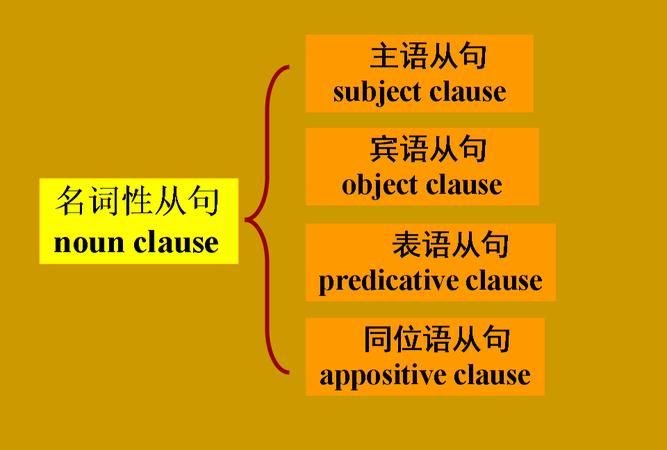 名词性从句
noun clause

主语从句
subject clause

宾语从句
object clause

表语从句
predicative clause

同位语从句
appositive clause